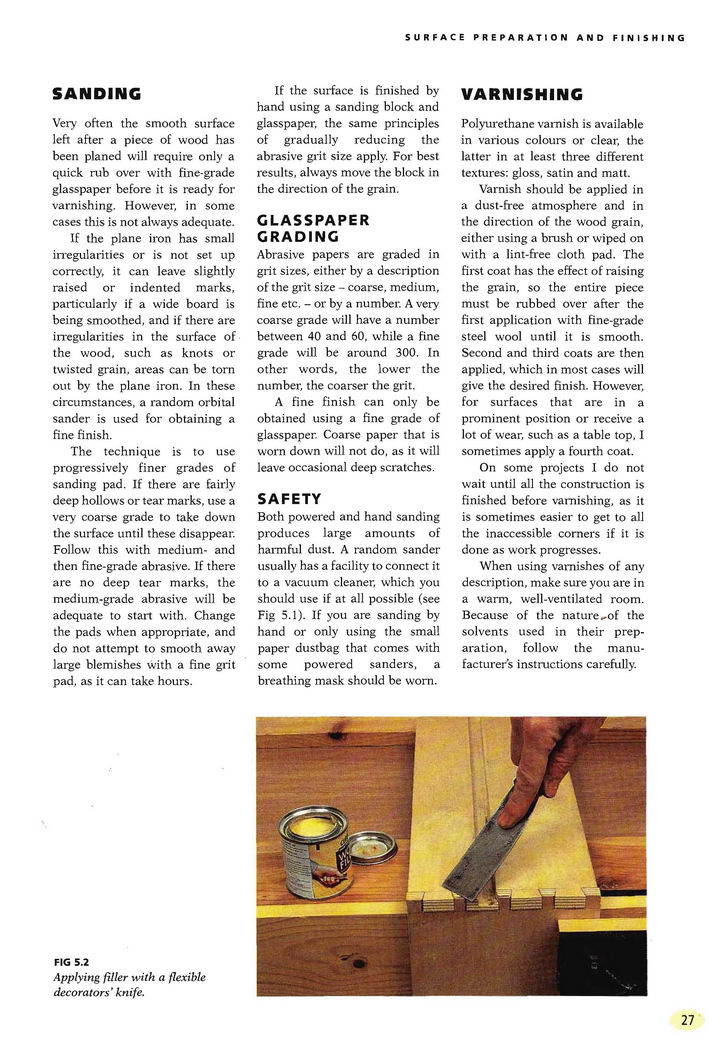 SURFACE PREPARATION AND FINISHING

SANDING

Very often the smooth surface left after a piece of wood has been planed will require only a quick rub over with fine-grade glasspaper before it is ready for varnishing. However, in some cases this is not always adequate.

If the plane iron has small irregularities or is not set up correctly, it can leave slightly raised or indented marks, particularly if a wide board is being smoothed, and if there are irregularities in the surface of the wood, such as knots or twisted grain, areas can be torn out by the plane iron. In these circumstances, a random orbital sander is used for obtaining a fine finish.

The technique is to use progressively finer grades of sanding pad. If there are fairly deep hollows or tear marks, use a very coarse grade to take down the surface until these disappear. Follow this with medium- and then fine-grade abrasive. If there are no deep tear marks, the medium-grade abrasive will be adequate to start with. Change the pads when appropriate, and do not attempt to smooth away large blemishes with a fine grit pad, as it can take hours.

If the surface is finished by hand using a sanding block and glasspaper, the same principles of gradually reducing the abrasive grit size apply. For best results, always move the block in the direction of the grain.

GLASSPAPER GRADING

Abrasive papers are graded in grit sizes, either by a description of the grit size – coarse, medium, fine etc. – or by a number. A very coarse grade will have a number between 40 and 60, while a fine grade will be around 300. In other words, the lower the number, the coarser the grit.

A fine finish can only be obtained using a fine grade of glasspaper. Coarse paper that is worn down will not do, as it will leave occasional deep scratches.

SAFETY

Both powered and hand sanding produces large amounts of harmful dust. A random sander usually has a facility to connect it to a vacuum cleaner, which you should use if at all possible (see Fig 5.1). If you are sanding by hand or only using the small paper dustbag that comes with some powered sanders, a breathing mask should be worn.

VARNISHING

Polyurethane varnish is available in various colours or clear, the latter in at least three different textures: gloss, satin and matt.

Varnish should be applied in a dust-free atmosphere and in the direction of the wood grain, either using a brush or wiped on with a lint-free cloth pad. The first coat has the effect of raising the grain, so the entire piece must be rubbed over after the first application with fine-grade steel wool until it is smooth. Second and third coats are then applied, which in most cases will give the desired finish. However, for surfaces that are in a prominent position or receive a lot of wear, such as a table top, I sometimes apply a fourth coat.

On some projects I do not wait until all the construction is finished before varnishing, as it is sometimes easier to get to all the inaccessible corners if it is done as work progresses.

When using varnishes of any description, make sure you are in a warm, well-ventilated room. Because of the nature of the solvents used in their preparation, follow the manufacturer's instructions carefully.

FIG 5.2
Applying filler with a flexible decorators' knife.

27